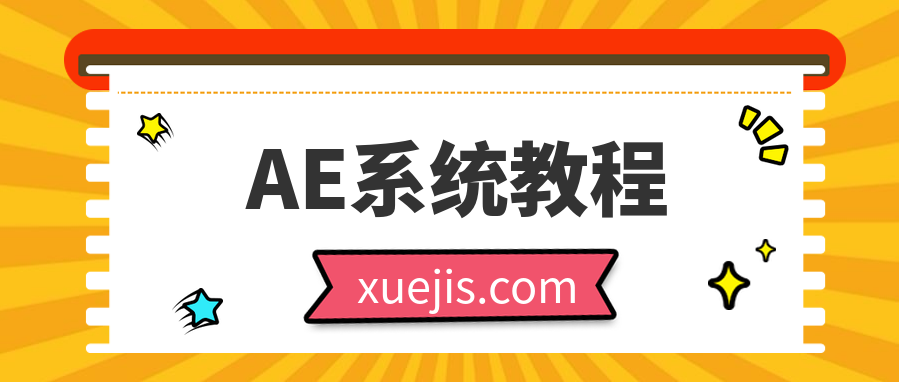 AE系统教程

xuejis.com